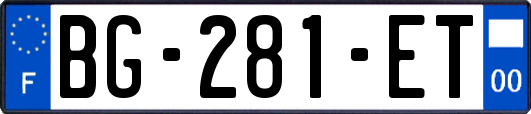 F
BG-281-ET
00